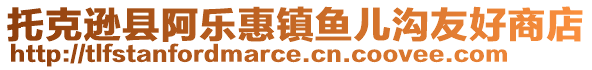 托克逊县阿乐惠镇鱼儿沟友好商店
http://tlfstanfordmarce.cn.coovee.com